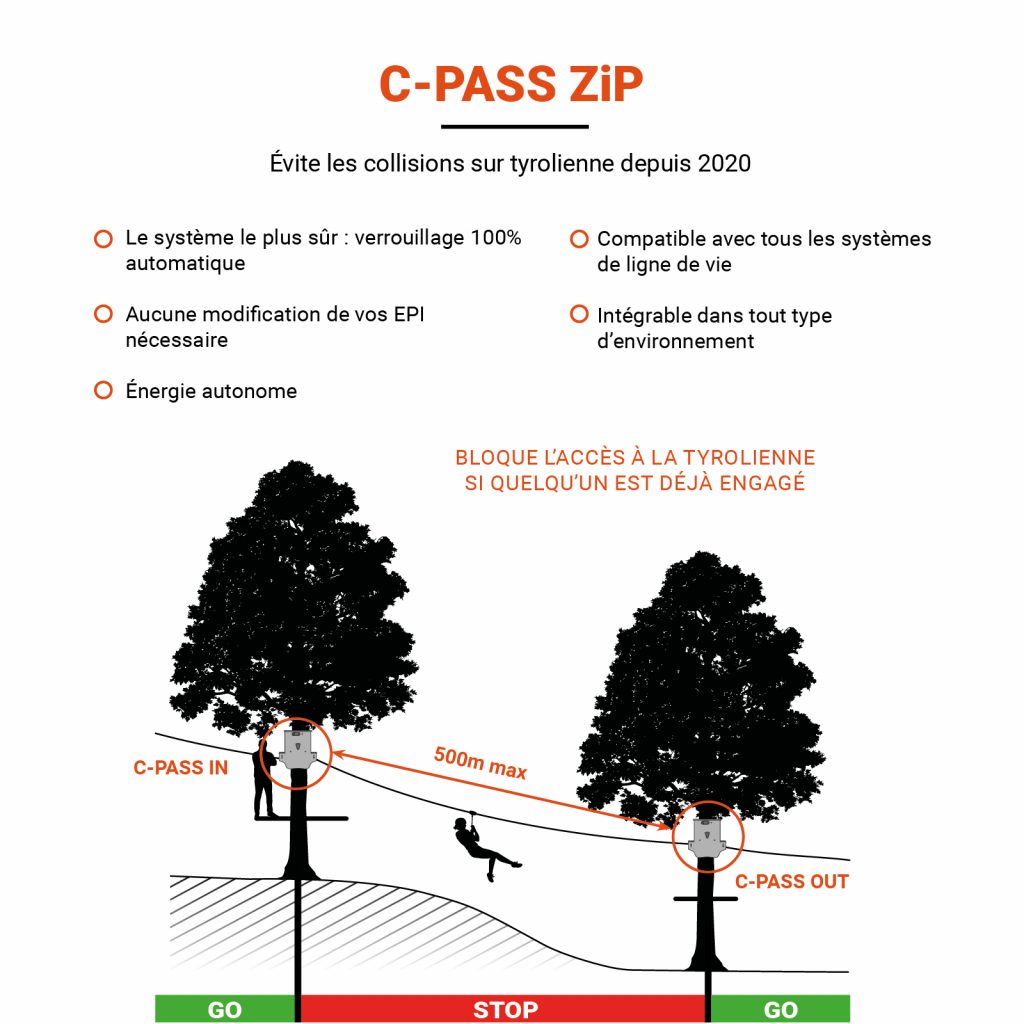 C-PASS ZiP

Évite les collisions sur tyrolienne depuis 2020

Le système le plus sûr : verrouillage 100% automatique

Aucune modification de vos EPI nécessaire

Énergie autonome

Compatible avec tous les systèmes de ligne de vie

Intégrable dans tout type d'environnement

BLOQUE L'ACCÈS À LA TYROLIENNE SI QUELQU'UN EST DÉJÀ ENGAGÉ

C-PASS IN

500m max

C-PASS OUT

GO

STOP

GO